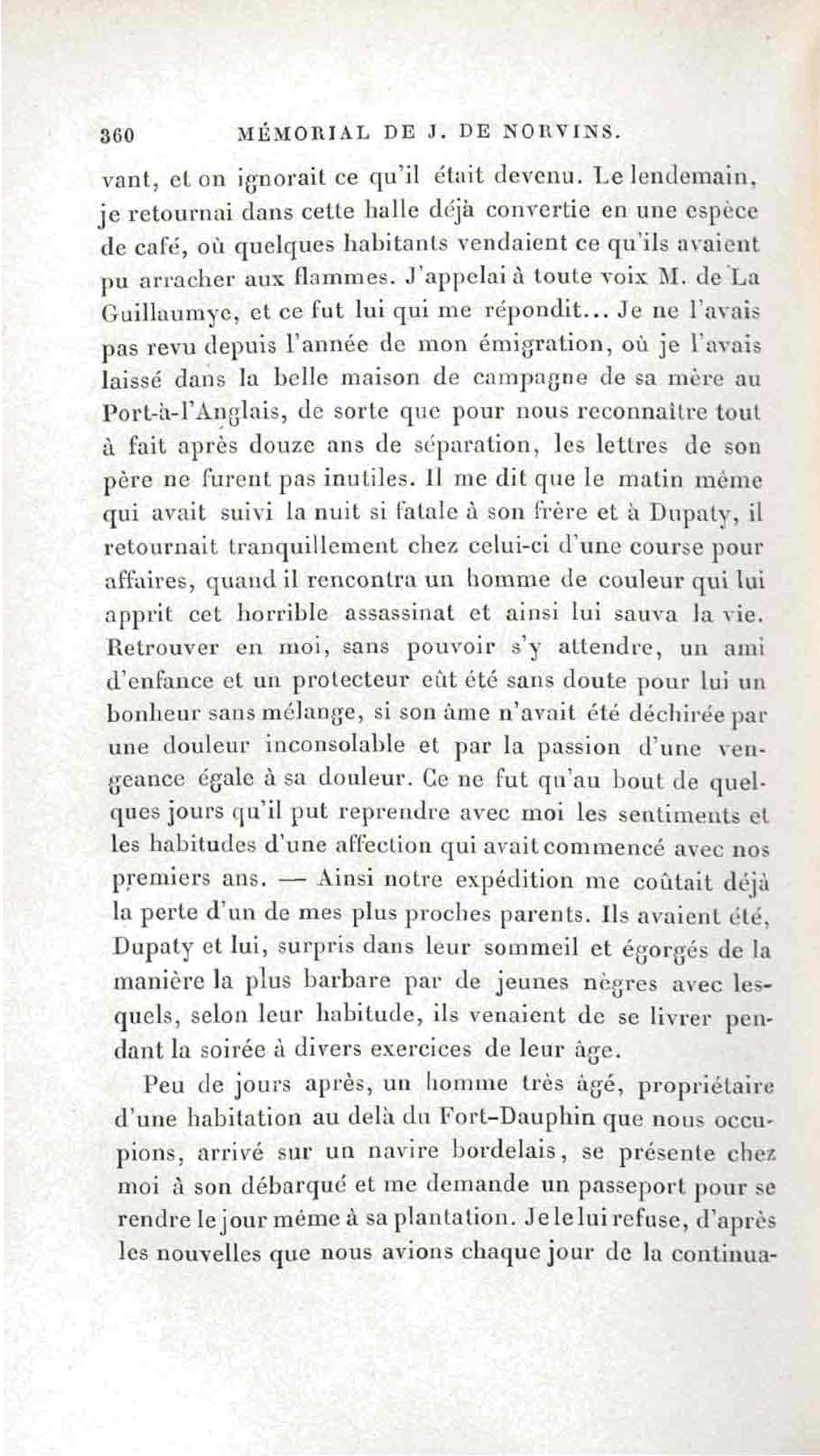 360 MÉMORIAL DE J. DE NORVINS.

vant, et on ignorait ce qu'il était devenu. Le lendemain, je retournai dans cette halle déjà convertie en une espèce de café, où quelques habitants vendaient ce qu'ils avaient pu arracher aux flammes. J'appelai à toute voix M. de La Guillaumye, et ce fut lui qui me répondit... Je ne l'avais pas revu depuis l'année de mon émigration, où je l'avais laissé dans la belle maison de campagne de sa mère au Port-à-l'Anglais, de sorte que pour nous reconnaître tout à fait après douze ans de séparation, les lettres de son père ne furent pas inutiles. Il me dit que le matin même qui avait suivi la nuit si fatale à son frère et à Dupaty, il retournait tranquillement chez celui-ci d'une course pour affaires, quand il rencontra un homme de couleur qui lui apprit cet horrible assassinat et ainsi lui sauva la vie. Retrouver en moi, sans pouvoir s'y attendre, un ami d'enfance et un protecteur eût été sans doute pour lui un bonheur sans mélange, si son âme n'avait été déchirée par une douleur inconsolable et par la passion d'une vengeance égale à sa douleur. Ce ne fut qu'au bout de quelques jours qu'il put reprendre avec moi les sentiments et les habitudes d'une affection qui avait commencé avec nos premiers ans. — Ainsi notre expédition me coûtait déjà la perte d'un de mes plus proches parents. Ils avaient été, Dupaty et lui, surpris dans leur sommeil et égorgés de la manière la plus barbare par de jeunes nègres avec lesquels, selon leur habitude, ils venaient de se livrer pendant la soirée à divers exercices de leur âge.

Peu de jours après, un homme très âgé, propriétaire d'une habitation au delà du Fort-Dauphin que nous occupions, arrivé sur un navire bordelais, se présente chez moi à son débarqué et me demande un passeport pour se rendre le jour même à sa plantation. Je le lui refuse, d'après les nouvelles que nous avions chaque jour de la continua-